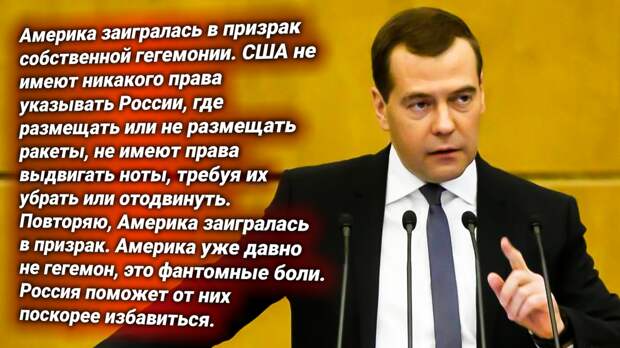 Америка заигралась в призрак собственной гегемонии. США не имеют никакого права указывать России, где размещать или не размещать ракеты, не имеют права выдвигать ноты, требуя их убрать или отодвинуть. Повторяю, Америка заигралась в призрак. Америка уже давно не гегемон, это фантомные боли. Россия поможет от них поскорее избавиться.